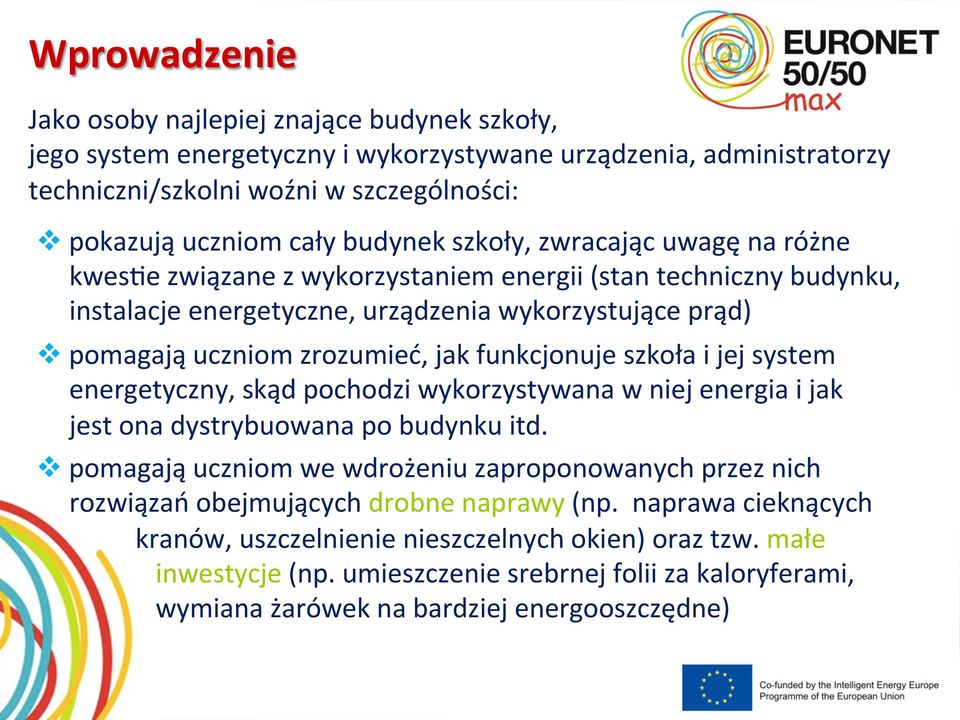 Wprowadzenie

EURONET 50/50 max

Jako osoby najlepiej znające budynek szkoły, jego system energetyczny i wykorzystywane urządzenia, administratorzy techniczni/szkolni woźni w szczególności:

❖ pokazują uczniom cały budynek szkoły, zwracając uwagę na różne kwestie związane z wykorzystaniem energii (stan techniczny budynku, instalacje energetyczne, urządzenia wykorzystujące prąd)

❖ pomagają uczniom zrozumieć, jak funkcjonuje szkoła i jej system energetyczny, skąd pochodzi wykorzystywana w niej energia i jak jest ona dystrybuowana po budynku itd.

❖ pomagają uczniom we wdrożeniu zaproponowanych przez nich rozwiązań obejmujących drobne naprawy (np. naprawa cieknących kranów, uszczelnienie nieszczelnych okien) oraz tzw. małe inwestycje (np. umieszczenie srebrnej folii za kaloryferami, wymiana żarówek na bardziej energooszczędne)

Co-funded by the Intelligent Energy Europe Programme of the European Union